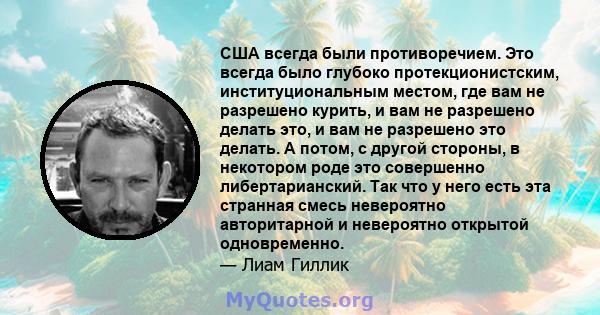 США всегда были противоречием. Это всегда было глубоко протекционистским, институциональным местом, где вам не разрешено курить, и вам не разрешено делать это, и вам не разрешено это делать. А потом, с другой стороны, в некотором роде это совершенно либертарианский. Так что у него есть эта странная смесь невероятно авторитарной и невероятно открытой одновременно.
— Лиам Гиллик

MyQuotes.org